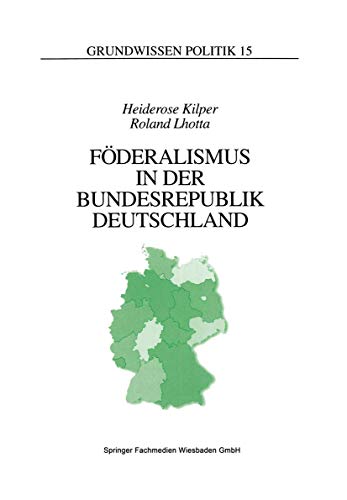 GRUNDWISSEN POLITIK 15

Heiderose Kilper
Roland Lhotta

FÖDERALISMUS IN DER BUNDESREPUBLIK DEUTSCHLAND

Springer Fachmedien Wiesbaden GmbH